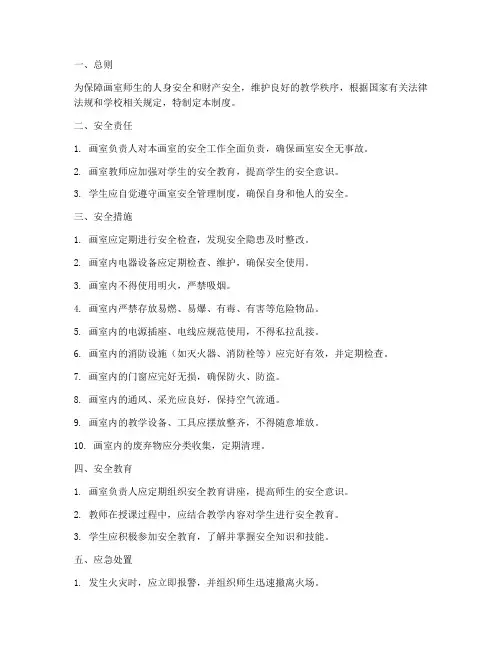 一、总则

为保障画室师生的人身安全和财产安全，维护良好的教学秩序，根据国家有关法律法规和学校相关规定，特制定本制度。

二、安全责任

1. 画室负责人对本画室的安全工作全面负责，确保画室安全无事故。

2. 画室教师应加强对学生的安全教育，提高学生的安全意识。

3. 学生应自觉遵守画室安全管理制度，确保自身和他人的安全。

三、安全措施

1. 画室应定期进行安全检查，发现安全隐患及时整改。

2. 画室内电器设备应定期检查、维护，确保安全使用。

3. 画室内不得使用明火，严禁吸烟。

4. 画室内严禁存放易燃、易爆、有毒、有害等危险物品。

5. 画室内的电源插座、电线应规范使用，不得私拉乱接。

6. 画室内的消防设施（如灭火器、消防栓等）应完好有效，并定期检查。

7. 画室内的门窗应完好无损，确保防火、防盗。

8. 画室内的通风、采光应良好，保持空气流通。

9. 画室内的教学设备、工具应摆放整齐，不得随意堆放。

10. 画室内的废弃物应分类收集，定期清理。

四、安全教育

1. 画室负责人应定期组织安全教育讲座，提高师生的安全意识。

2. 教师在授课过程中，应结合教学内容对学生进行安全教育。

3. 学生应积极参加安全教育，了解并掌握安全知识和技能。

五、应急处置

1. 发生火灾时，应立即报警，并组织师生迅速撤离火场。